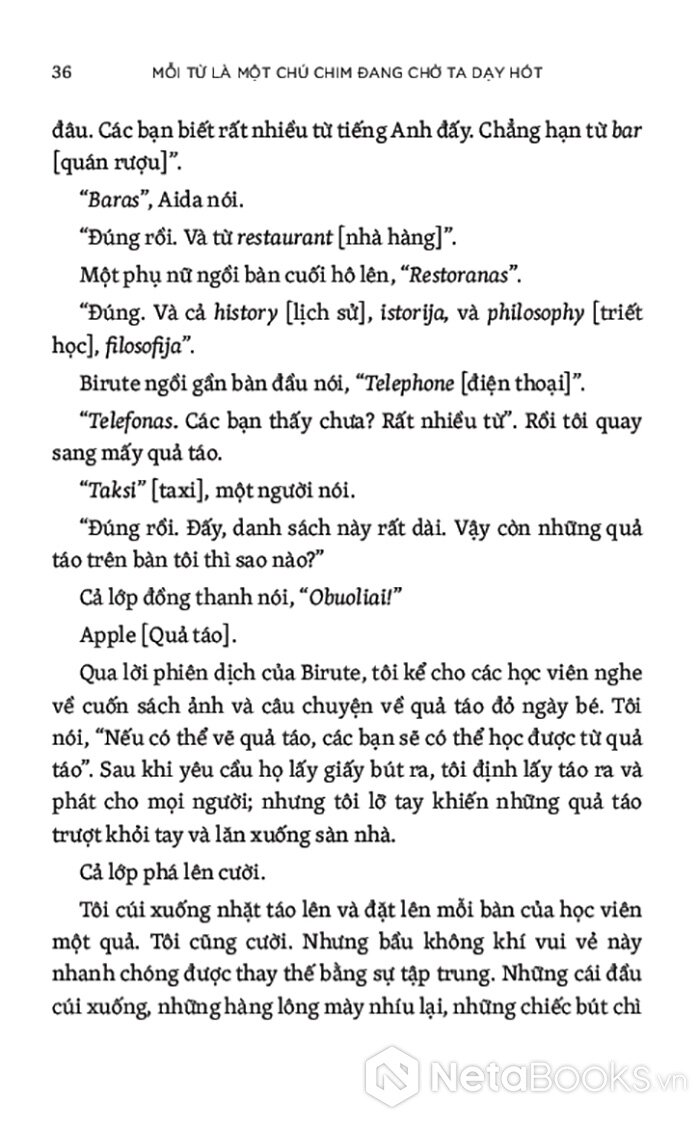 36 MỖI TỪ LÀ MỘT CHÚ CHIM ĐANG CHỜ TA DẠY HÓT

đâu. Các bạn biết rất nhiều từ tiếng Anh đấy. Chẳng hạn từ bar [quán rượu]".

"Baras", Aida nói.

"Đúng rồi. Và từ restaurant [nhà hàng]".

Một phụ nữ ngồi bàn cuối hô lên, "Restoranas".

"Đúng. Và cả history [lịch sử], istorija, và philosophy [triết học], filosofija".

Birute ngồi gần bàn đầu nói, "Telephone [điện thoại]".

"Telefonas. Các bạn thấy chưa? Rất nhiều từ". Rồi tôi quay sang mấy quả táo.

"Taksi" [taxi], một người nói.

"Đúng rồi. Đấy, danh sách này rất dài. Vậy còn những quả táo trên bàn tôi thì sao nào?"

Cả lớp đồng thanh nói, "Obuoliai!"

Apple [Quả táo].

Qua lời phiên dịch của Birute, tôi kể cho các học viên nghe về cuốn sách ảnh và câu chuyện về quả táo đỏ ngày bé. Tôi nói, "Nếu có thể vẽ quả táo, các bạn sẽ có thể học được từ quả táo". Sau khi yêu cầu họ lấy giấy bút ra, tôi định lấy táo ra và phát cho mọi người; nhưng tôi lỡ tay khiến những quả táo trượt khỏi tay và lăn xuống sàn nhà.

Cả lớp phá lên cười.

Tôi cúi xuống nhặt táo lên và đặt lên mỗi bàn của học viên một quả. Tôi cũng cười. Nhưng bầu không khí vui vẻ này nhanh chóng được thay thế bằng sự tập trung. Những cái đầu cúi xuống, những hàng lông mày nhíu lại, những chiếc bút chì

NetaBooks.vn